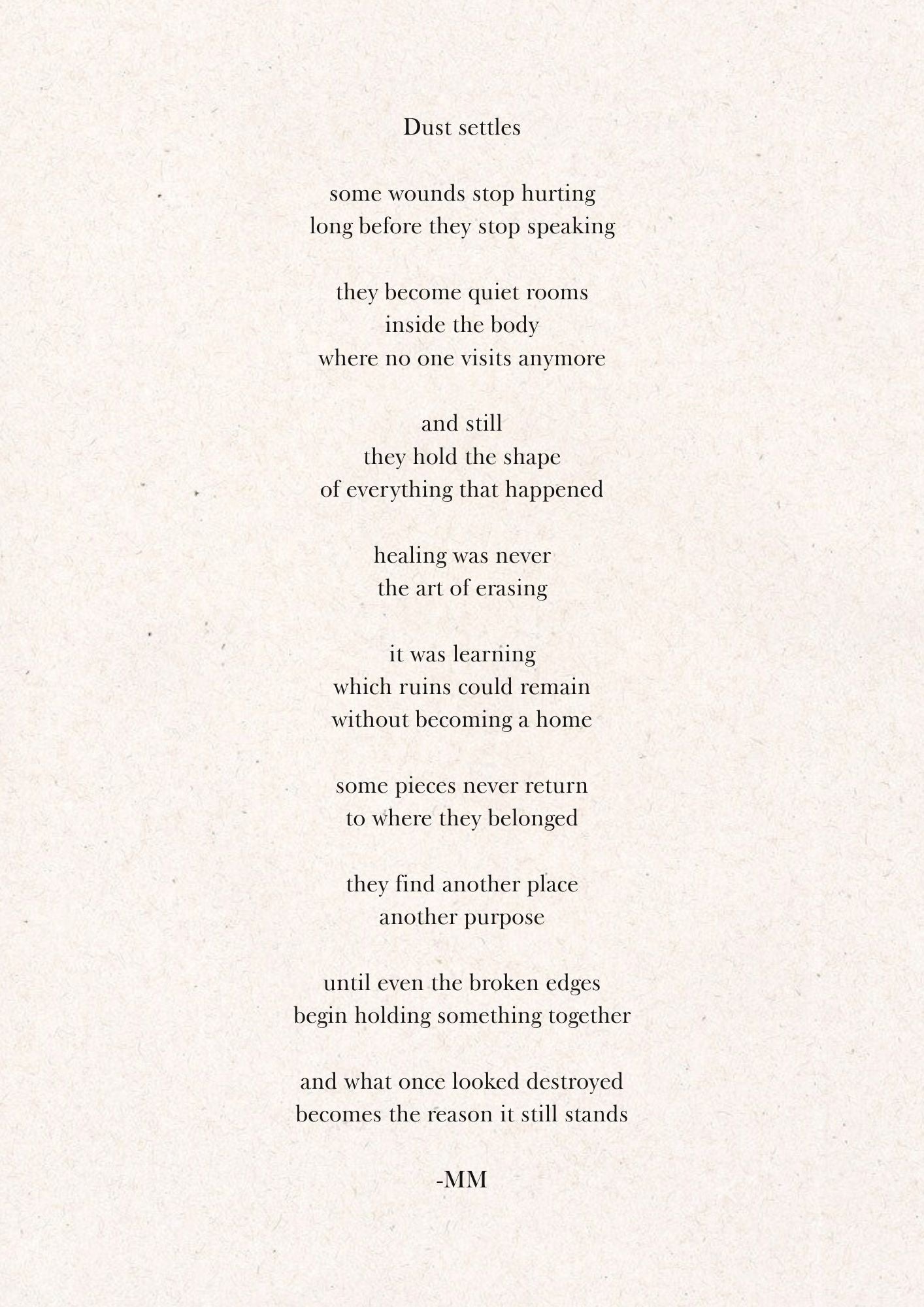 Dust settles

some wounds stop hurting
long before they stop speaking

they become quiet rooms
inside the body
where no one visits anymore

and still
they hold the shape
of everything that happened

healing was never
the art of erasing

it was learning
which ruins could remain
without becoming a home

some pieces never return
to where they belonged

they find another place
another purpose

until even the broken edges
begin holding something together

and what once looked destroyed
becomes the reason it still stands

-MM